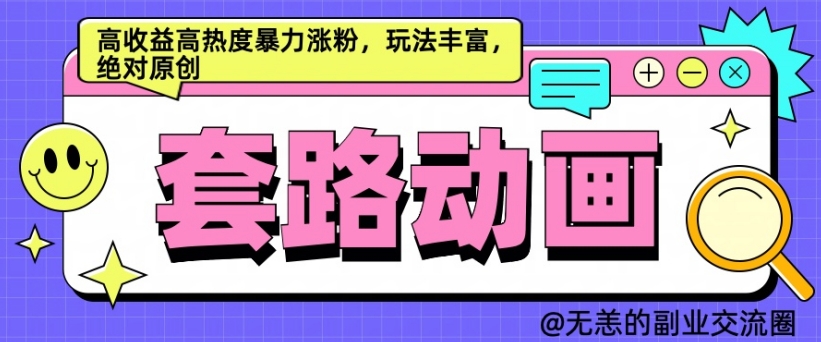 高收益高热度暴力涨粉，玩法丰富，绝对原创

套路动画

@无恙的副业交流圈